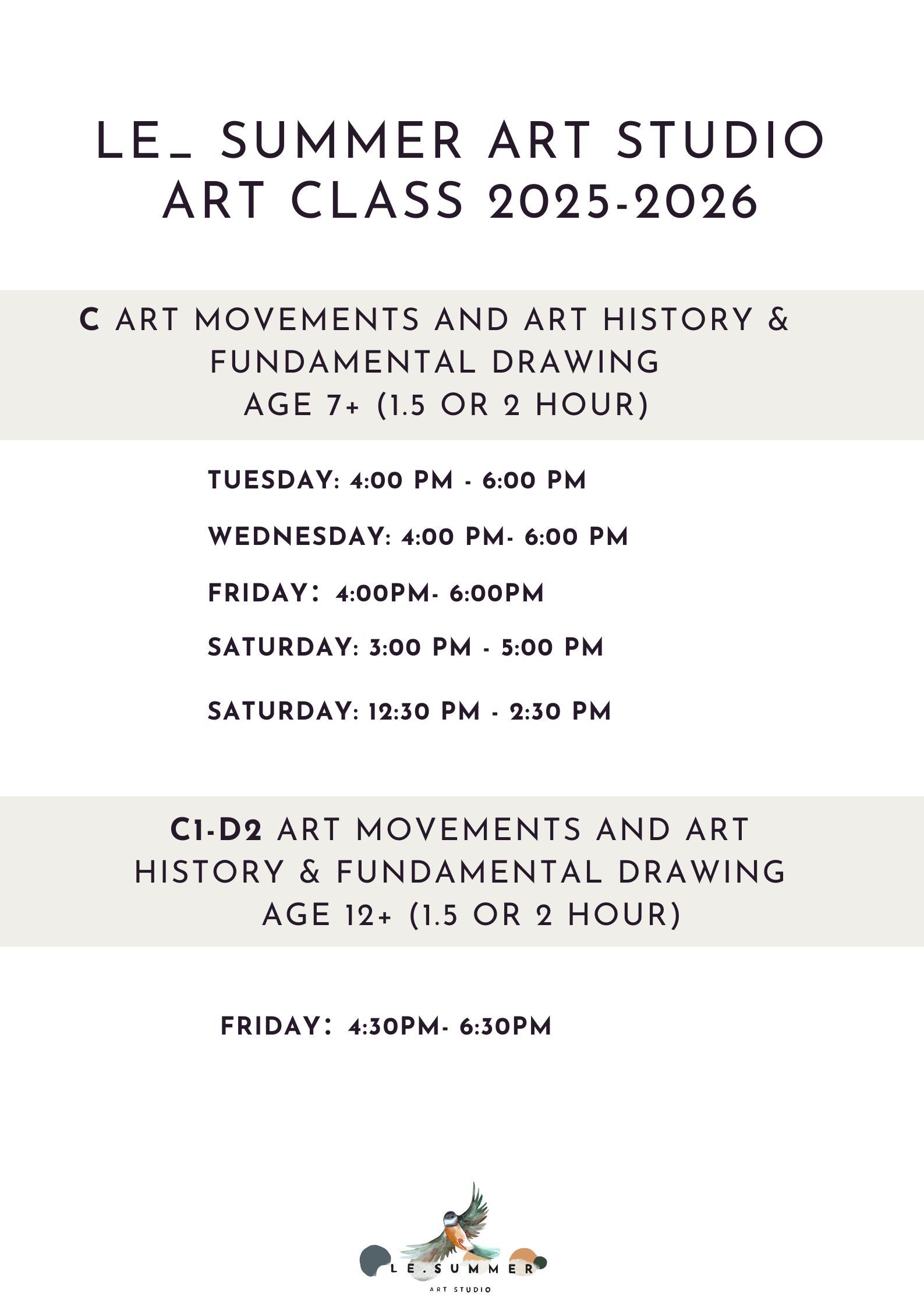 LE_ SUMMER ART STUDIO
ART CLASS 2025-2026

C ART MOVEMENTS AND ART HISTORY & FUNDAMENTAL DRAWING
AGE 7+ (1.5 OR 2 HOUR)

TUESDAY: 4:00 PM - 6:00 PM

WEDNESDAY: 4:00 PM- 6:00 PM

FRIDAY: 4:00PM- 6:00PM

SATURDAY: 3:00 PM - 5:00 PM

SATURDAY: 12:30 PM - 2:30 PM

C1-D2 ART MOVEMENTS AND ART HISTORY & FUNDAMENTAL DRAWING
AGE 12+ (1.5 OR 2 HOUR)

FRIDAY: 4:30PM- 6:30PM

LE.SUMMER
ART STUDIO